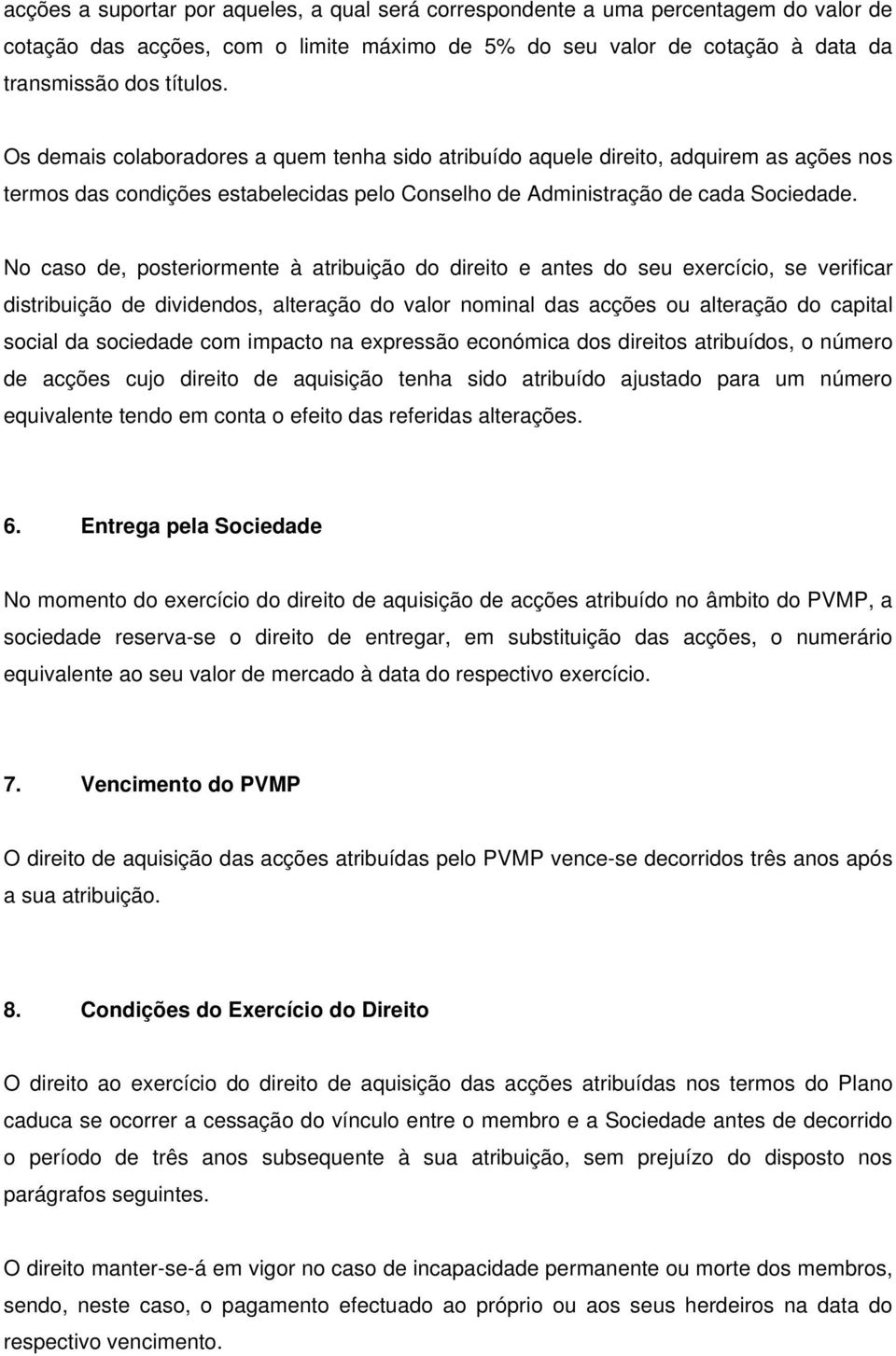 acções a suportar por aqueles, a qual será correspondente a uma percentagem do valor de cotação das acções, com o limite máximo de 5% do seu valor de cotação à data da transmissão dos títulos.

Os demais colaboradores a quem tenha sido atribuído aquele direito, adquirem as ações nos termos das condições estabelecidas pelo Conselho de Administração de cada Sociedade.

No caso de, posteriormente à atribuição do direito e antes do seu exercício, se verificar distribuição de dividendos, alteração do valor nominal das acções ou alteração do capital social da sociedade com impacto na expressão económica dos direitos atribuídos, o número de acções cujo direito de aquisição tenha sido atribuído ajustado para um número equivalente tendo em conta o efeito das referidas alterações.

6. Entrega pela Sociedade

No momento do exercício do direito de aquisição de acções atribuído no âmbito do PVMP, a sociedade reserva-se o direito de entregar, em substituição das acções, o numerário equivalente ao seu valor de mercado à data do respectivo exercício.

7. Vencimento do PVMP

O direito de aquisição das acções atribuídas pelo PVMP vence-se decorridos três anos após a sua atribuição.

8. Condições do Exercício do Direito

O direito ao exercício do direito de aquisição das acções atribuídas nos termos do Plano caduca se ocorrer a cessação do vínculo entre o membro e a Sociedade antes de decorrido o período de três anos subsequente à sua atribuição, sem prejuízo do disposto nos parágrafos seguintes.

O direito manter-se-á em vigor no caso de incapacidade permanente ou morte dos membros, sendo, neste caso, o pagamento efectuado ao próprio ou aos seus herdeiros na data do respectivo vencimento.